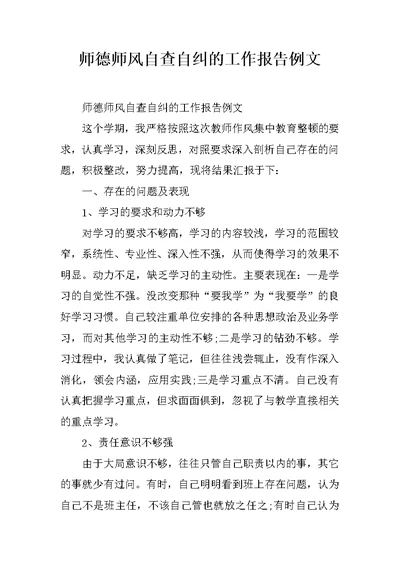 师德师风自查自纠的工作报告例文

师德师风自查自纠的工作报告例文

这个学期，我严格按照这次教师作风集中教育整顿的要求，认真学习，深刻反思，对照要求深入剖析自己存在的问题，积极整改，努力提高，现将结果汇报于下：

一、存在的问题及表现

1、学习的要求和动力不够

对学习的要求不够高，学习的内容较浅，学习的范围较窄，系统性、专业性、深入性不强，从而使得学习的效果不明显。动力不足，缺乏学习的主动性。主要表现在：一是学习的自觉性不强。没改变那种“要我学”为“我要学”的良好学习习惯。自己较注重单位安排的各种思想政治及业务学习，而对其他学习的主动性不够;二是学习的钻劲不够。学习过程中，我认真做了笔记，但往往浅尝辄止，没有作深入消化，领会内涵，应用实践;三是学习重点不清。自己没有认真把握学习重点，但求面面俱到，忽视了与教学直接相关的重点学习。

2、责任意识不够强

由于大局意识不够，往往只管自己职责以内的事，其它的事就少有过问。有时，自己明明看到班上存在问题，认为自己不是班主任，不该自己管也就放之任之;有时自己认为